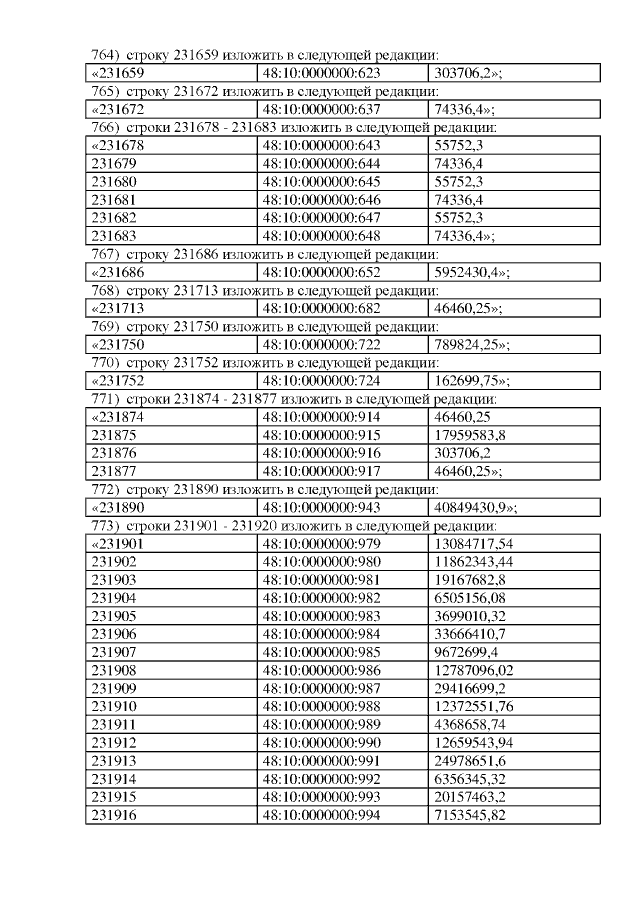 764) строку 231659 изложить в следующей редакции:

| «231659 | 48:10:0000000:623 | 303706,2»; |
|---|---|---|

765) строку 231672 изложить в следующей редакции:

| «231672 | 48:10:0000000:637 | 74336,4»; |
|---|---|---|

766) строки 231678 - 231683 изложить в следующей редакции:

| «231678 | 48:10:0000000:643 | 55752,3 |
|---|---|---|
| 231679 | 48:10:0000000:644 | 74336,4 |
| 231680 | 48:10:0000000:645 | 55752,3 |
| 231681 | 48:10:0000000:646 | 74336,4 |
| 231682 | 48:10:0000000:647 | 55752,3 |
| 231683 | 48:10:0000000:648 | 74336,4»; |

767) строку 231686 изложить в следующей редакции:

| «231686 | 48:10:0000000:652 | 5952430,4»; |
|---|---|---|

768) строку 231713 изложить в следующей редакции:

| «231713 | 48:10:0000000:682 | 46460,25»; |
|---|---|---|

769) строку 231750 изложить в следующей редакции:

| «231750 | 48:10:0000000:722 | 789824,25»; |
|---|---|---|

770) строку 231752 изложить в следующей редакции:

| «231752 | 48:10:0000000:724 | 162699,75»; |
|---|---|---|

771) строки 231874 - 231877 изложить в следующей редакции:

| «231874 | 48:10:0000000:914 | 46460,25 |
|---|---|---|
| 231875 | 48:10:0000000:915 | 17959583,8 |
| 231876 | 48:10:0000000:916 | 303706,2 |
| 231877 | 48:10:0000000:917 | 46460,25»; |

772) строку 231890 изложить в следующей редакции:

| «231890 | 48:10:0000000:943 | 40849430,9»; |
|---|---|---|

773) строки 231901 - 231920 изложить в следующей редакции:

| «231901 | 48:10:0000000:979 | 13084717,54 |
|---|---|---|
| 231902 | 48:10:0000000:980 | 11862343,44 |
| 231903 | 48:10:0000000:981 | 19167682,8 |
| 231904 | 48:10:0000000:982 | 6505156,08 |
| 231905 | 48:10:0000000:983 | 3699010,32 |
| 231906 | 48:10:0000000:984 | 33666410,7 |
| 231907 | 48:10:0000000:985 | 9672699,4 |
| 231908 | 48:10:0000000:986 | 12787096,02 |
| 231909 | 48:10:0000000:987 | 29416699,2 |
| 231910 | 48:10:0000000:988 | 12372551,76 |
| 231911 | 48:10:0000000:989 | 4368658,74 |
| 231912 | 48:10:0000000:990 | 12659543,94 |
| 231913 | 48:10:0000000:991 | 24978651,6 |
| 231914 | 48:10:0000000:992 | 6356345,32 |
| 231915 | 48:10:0000000:993 | 20157463,2 |
| 231916 | 48:10:0000000:994 | 7153545,82 |